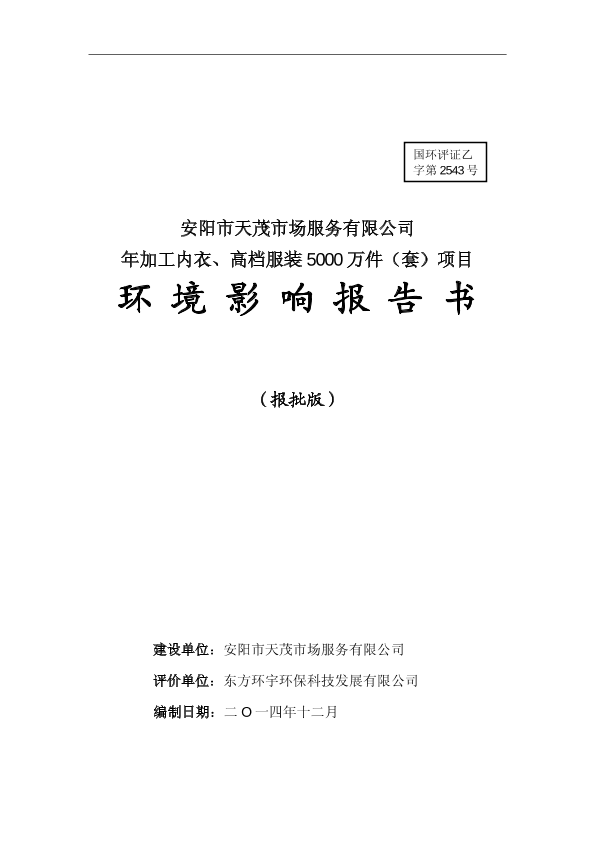 国环评证乙字第 2543 号

安阳市天茂市场服务有限公司
年加工内衣、高档服装 5000 万件（套）项目
环 境 影 响 报 告 书

（报批版）

建设单位：安阳市天茂市场服务有限公司
评价单位：东方环宇环保科技发展有限公司
编制日期：二 O 一四年十二月